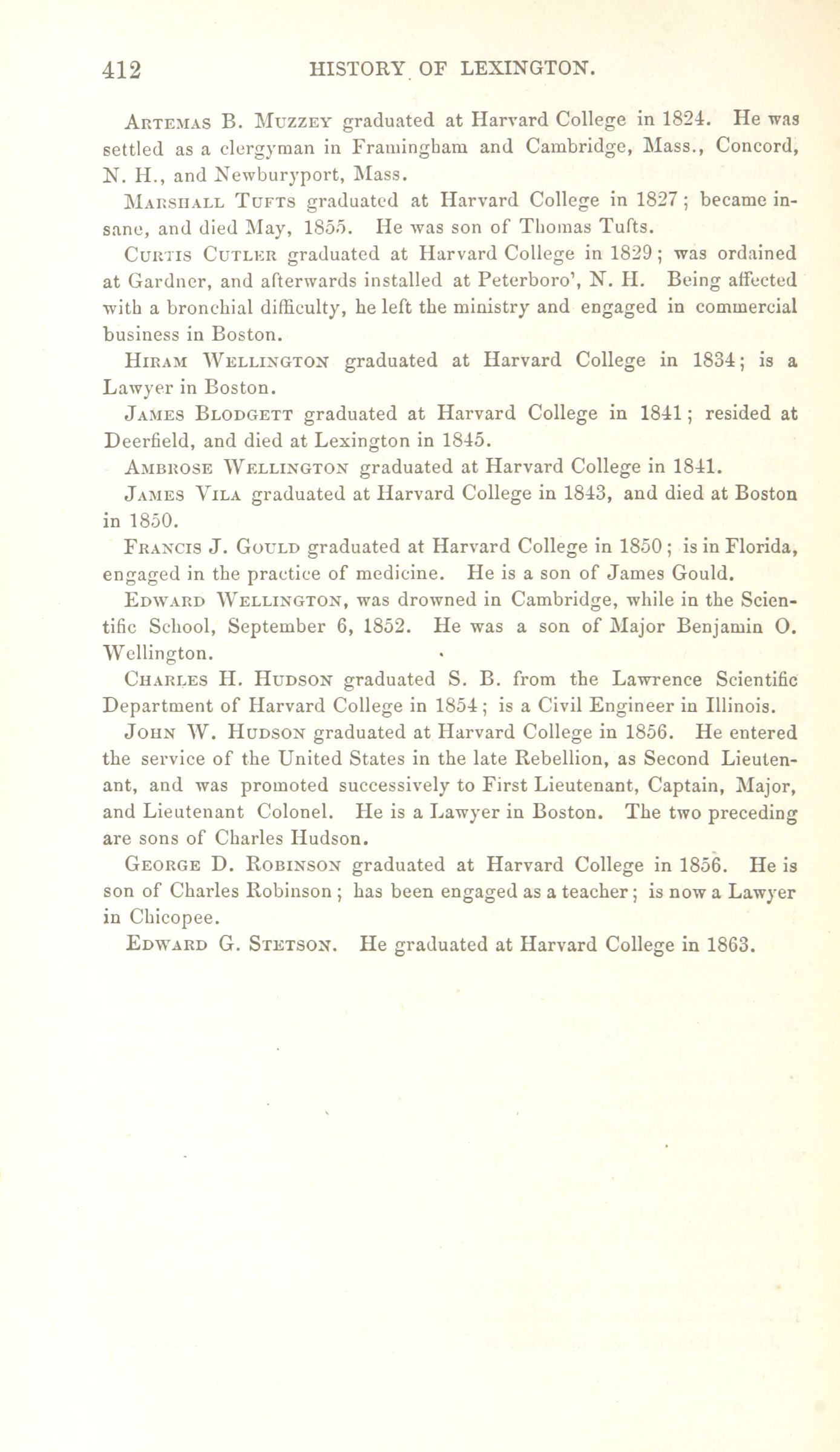 412 HISTORY OF LEXINGTON.

Artemas B. Muzzey graduated at Harvard College in 1824. He was settled as a clergyman in Framingham and Cambridge, Mass., Concord, N. H., and Newburyport, Mass.

Marshall Tufts graduated at Harvard College in 1827; became insane, and died May, 1855. He was son of Thomas Tufts.

Curtis Cutler graduated at Harvard College in 1829; was ordained at Gardner, and afterwards installed at Peterboro', N. H. Being affected with a bronchial difficulty, he left the ministry and engaged in commercial business in Boston.

Hiram Wellington graduated at Harvard College in 1834; is a Lawyer in Boston.

James Blodgett graduated at Harvard College in 1841; resided at Deerfield, and died at Lexington in 1845.

Ambrose Wellington graduated at Harvard College in 1841.

James Vila graduated at Harvard College in 1843, and died at Boston in 1850.

Francis J. Gould graduated at Harvard College in 1850; is in Florida, engaged in the practice of medicine. He is a son of James Gould.

Edward Wellington, was drowned in Cambridge, while in the Scientific School, September 6, 1852. He was a son of Major Benjamin O. Wellington.

Charles H. Hudson graduated S. B. from the Lawrence Scientific Department of Harvard College in 1854; is a Civil Engineer in Illinois.

John W. Hudson graduated at Harvard College in 1856. He entered the service of the United States in the late Rebellion, as Second Lieutenant, and was promoted successively to First Lieutenant, Captain, Major, and Lieutenant Colonel. He is a Lawyer in Boston. The two preceding are sons of Charles Hudson.

George D. Robinson graduated at Harvard College in 1856. He is son of Charles Robinson; has been engaged as a teacher; is now a Lawyer in Chicopee.

Edward G. Stetson. He graduated at Harvard College in 1863.